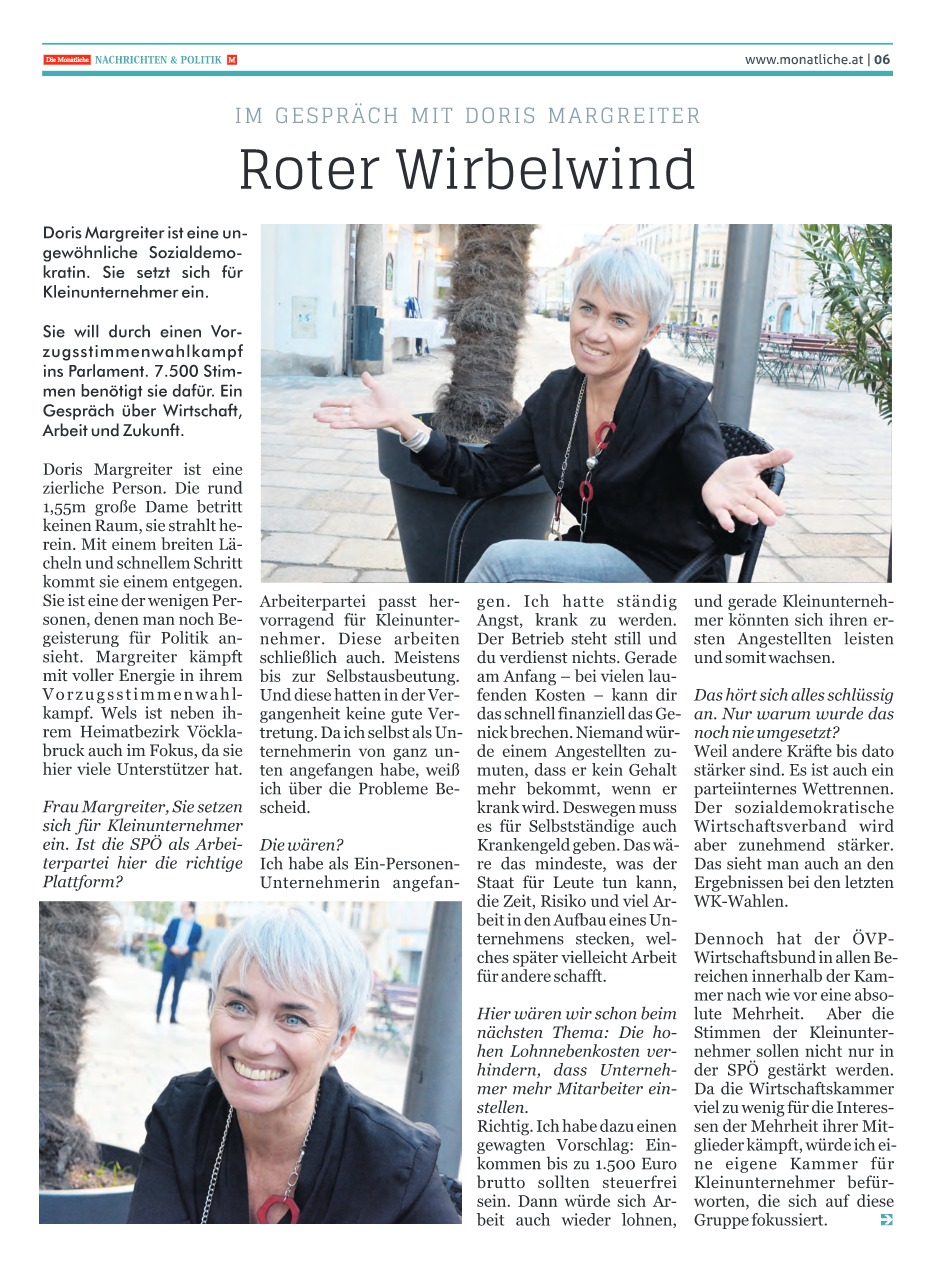 Die Monatliche NACHRICHTEN & POLITIK M

www.monatliche.at | 06

IM GESPRÄCH MIT DORIS MARGREITER

Roter Wirbelwind

Doris Margreiter ist eine ungewöhnliche Sozialdemokratin. Sie setzt sich für Kleinunternehmer ein.

Sie will durch einen Vorzugsstimmenwahlkampf ins Parlament. 7.500 Stimmen benötigt sie dafür. Ein Gespräch über Wirtschaft, Arbeit und Zukunft.

Doris Margreiter ist eine zierliche Person. Die rund 1,55m große Dame betritt keinen Raum, sie strahlt herein. Mit einem breiten Lächeln und schnellem Schritt kommt sie einem entgegen. Sie ist eine der wenigen Personen, denen man noch Begeisterung für Politik ansieht. Margreiter kämpft mit voller Energie in ihrem Vorzugsstimmenwahlkampf. Wels ist neben ihrem Heimatbezirk Vöcklabruck auch im Fokus, da sie hier viele Unterstützer hat.

Frau Margreiter, Sie setzen sich für Kleinunternehmer ein. Ist die SPÖ als Arbeiterpartei hier die richtige Plattform?

Arbeiterpartei passt hervorragend für Kleinunternehmer. Diese arbeiten schließlich auch. Meistens bis zur Selbstausbeutung. Und diese hatten in der Vergangenheit keine gute Vertretung. Da ich selbst als Unternehmerin von ganz unten angefangen habe, weiß ich über die Probleme Bescheid.

Die wären?
Ich habe als Ein-Personen-Unternehmerin angefangen. Ich hatte ständig Angst, krank zu werden. Der Betrieb steht still und du verdienst nichts. Gerade am Anfang – bei vielen laufenden Kosten – kann dir das schnell finanziell das Genick brechen. Niemand würde einem Angestellten zumuten, dass er kein Gehalt mehr bekommt, wenn er krank wird. Deswegen muss es für Selbstständige auch Krankengeld geben. Das wäre das mindeste, was der Staat für Leute tun kann, die Zeit, Risiko und viel Arbeit in den Aufbau eines Unternehmens stecken, welches später vielleicht Arbeit für andere schafft.

Hier wären wir schon beim nächsten Thema: Die hohen Lohnnebenkosten verhindern, dass Unternehmer mehr Mitarbeiter einstellen.
Richtig. Ich habe dazu einen gewagten Vorschlag: Einkommen bis zu 1.500 Euro brutto sollten steuerfrei sein. Dann würde sich Arbeit auch wieder lohnen, und gerade Kleinunternehmer könnten sich ihren ersten Angestellten leisten und somit wachsen.

Das hört sich alles schlüssig an. Nur warum wurde das noch nie umgesetzt?
Weil andere Kräfte bis dato stärker sind. Es ist auch ein parteiinternes Wettrennen. Der sozialdemokratische Wirtschaftsverband wird aber zunehmend stärker. Das sieht man auch an den Ergebnissen bei den letzten WK-Wahlen.

Dennoch hat der ÖVP-Wirtschaftsbund in allen Bereichen innerhalb der Kammer nach wie vor eine absolute Mehrheit. Aber die Stimmen der Kleinunternehmer sollen nicht nur in der SPÖ gestärkt werden. Da die Wirtschaftskammer viel zu wenig für die Interessen der Mehrheit ihrer Mitglieder kämpft, würde ich eine eigene Kammer für Kleinunternehmer befürworten, die sich auf diese Gruppe fokussiert.